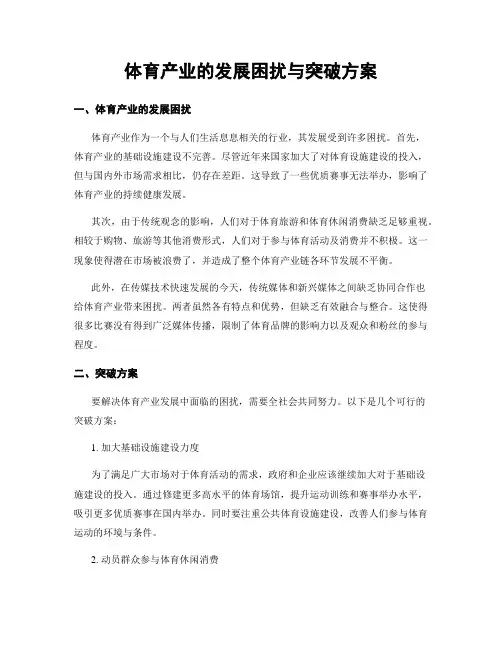 体育产业的发展困扰与突破方案

一、体育产业的发展困扰

体育产业作为一个与人们生活息息相关的行业，其发展受到许多困扰。首先，体育产业的基础设施建设不完善。尽管近年来国家加大了对体育设施建设的投入，但与国内外市场需求相比，仍存在差距。这导致了一些优质赛事无法举办，影响了体育产业的持续健康发展。

其次，由于传统观念的影响，人们对于体育旅游和体育休闲消费缺乏足够重视。相较于购物、旅游等其他消费形式，人们对于参与体育活动及消费并不积极。这一现象使得潜在市场被浪费了，并造成了整个体育产业链各环节发展不平衡。

此外，在传媒技术快速发展的今天，传统媒体和新兴媒体之间缺乏协同合作也给体育产业带来困扰。两者虽然各有特点和优势，但缺乏有效融合与整合。这使得很多比赛没有得到广泛媒体传播，限制了体育品牌的影响力以及观众和粉丝的参与程度。

二、突破方案

要解决体育产业发展中面临的困扰，需要全社会共同努力。以下是几个可行的突破方案：

1. 加大基础设施建设力度

为了满足广大市场对于体育活动的需求，政府和企业应该继续加大对于基础设施建设的投入。通过修建更多高水平的体育场馆，提升运动训练和赛事举办水平，吸引更多优质赛事在国内举办。同时要注重公共体育设施建设，改善人们参与体育运动的环境与条件。

2. 动员群众参与体育休闲消费